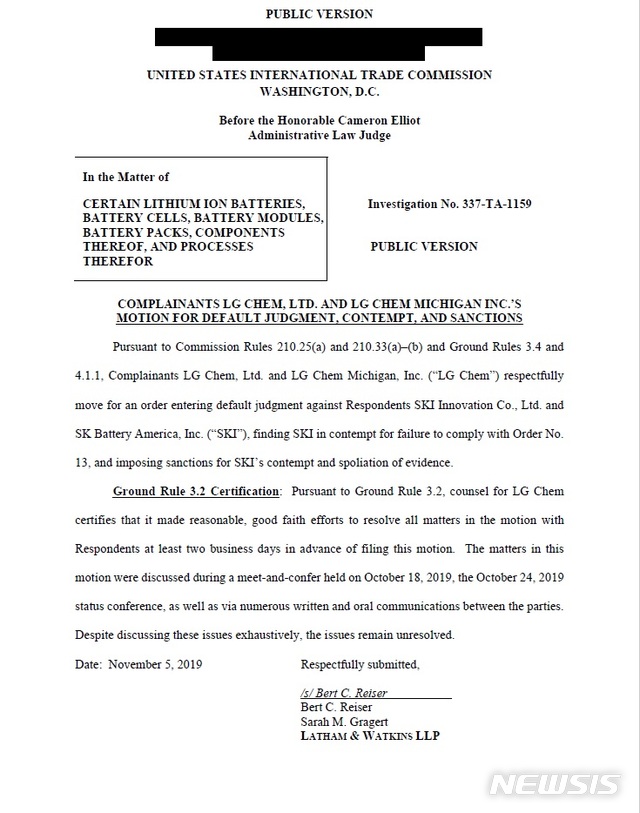 PUBLIC VERSION

UNITED STATES INTERNATIONAL TRADE COMMISSION
WASHINGTON, D.C.

Before the Honorable Cameron Elliot
Administrative Law Judge

In the Matter of

CERTAIN LITHIUM ION BATTERIES, BATTERY CELLS, BATTERY MODULES, BATTERY PACKS, COMPONENTS THEREOF, AND PROCESSES THEREFOR

Investigation No. 337-TA-1159

PUBLIC VERSION

COMPLAINANTS LG CHEM, LTD. AND LG CHEM MICHIGAN INC.'S MOTION FOR DEFAULT JUDGMENT, CONTEMPT, AND SANCTIONS

Pursuant to Commission Rules 210.25(a) and 210.33(a)–(b) and Ground Rules 3.4 and 4.1.1, Complainants LG Chem, Ltd. and LG Chem Michigan, Inc. ("LG Chem") respectfully move for an order entering default judgment against Respondents SKI Innovation Co., Ltd. and SK Battery America, Inc. ("SKI"), finding SKI in contempt for failure to comply with Order No. 13, and imposing sanctions for SKI's contempt and spoliation of evidence.

Ground Rule 3.2 Certification: Pursuant to Ground Rule 3.2, counsel for LG Chem certifies that it made reasonable, good faith efforts to resolve all matters in the motion with Respondents at least two business days in advance of filing this motion. The matters in this motion were discussed during a meet-and-confer held on October 18, 2019, the October 24, 2019 status conference, as well as via numerous written and oral communications between the parties. Despite discussing these issues exhaustively, the issues remain unresolved.

Date: November 5, 2019

Respectfully submitted,

/s/ Bert C. Reiser
Bert C. Reiser
Sarah M. Gragert
LATHAM & WATKINS LLP

NEWSIS